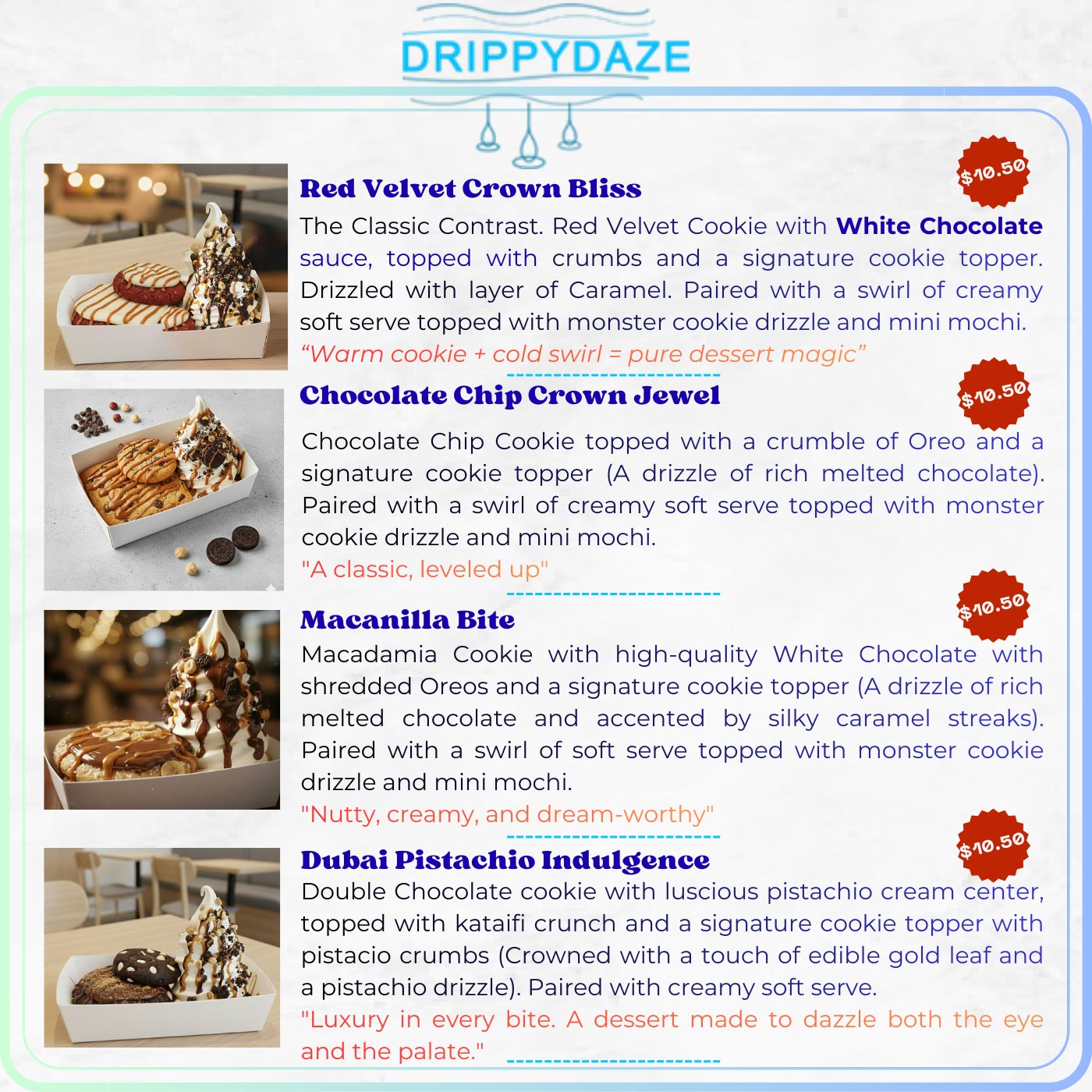 DRIPPYDAZE

Red Velvet Crown Bliss

$10.50

The Classic Contrast. Red Velvet Cookie with White Chocolate sauce, topped with crumbs and a signature cookie topper. Drizzled with layer of Caramel. Paired with a swirl of creamy soft serve topped with monster cookie drizzle and mini mochi.

"Warm cookie + cold swirl = pure dessert magic"

Chocolate Chip Crown Jewel

$10.50

Chocolate Chip Cookie topped with a crumble of Oreo and a signature cookie topper (A drizzle of rich melted chocolate). Paired with a swirl of creamy soft serve topped with monster cookie drizzle and mini mochi.

"A classic, leveled up"

Macanilla Bite

$10.50

Macadamia Cookie with high-quality White Chocolate with shredded Oreos and a signature cookie topper (A drizzle of rich melted chocolate and accented by silky caramel streaks). Paired with a swirl of soft serve topped with monster cookie drizzle and mini mochi.

"Nutty, creamy, and dream-worthy"

Dubai Pistachio Indulgence

$10.50

Double Chocolate cookie with luscious pistachio cream center, topped with kataifi crunch and a signature cookie topper with pistacio crumbs (Crowned with a touch of edible gold leaf and a pistachio drizzle). Paired with creamy soft serve.

"Luxury in every bite. A dessert made to dazzle both the eye and the palate."